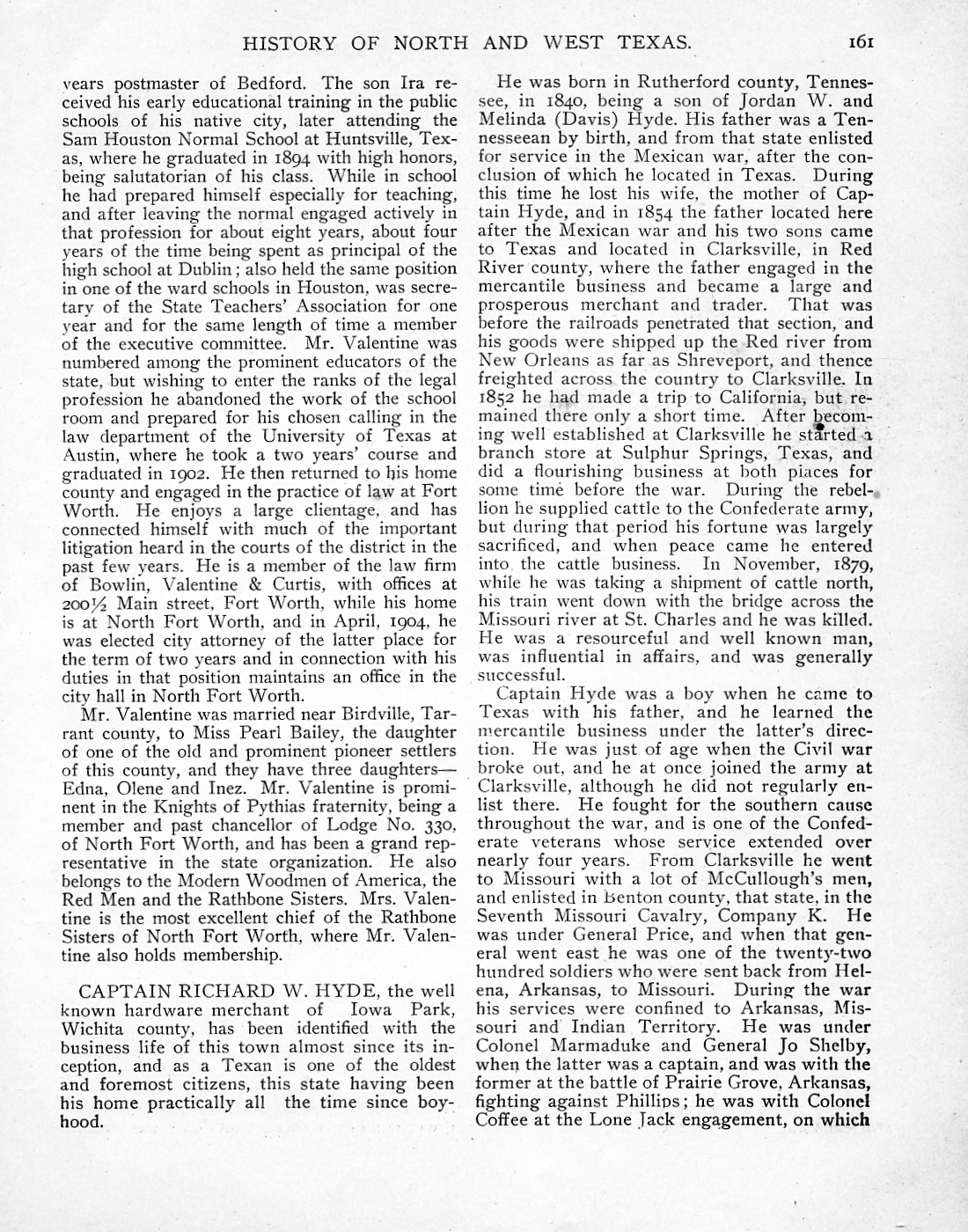 HISTORY OF NORTH AND WEST TEXAS. 161

years postmaster of Bedford. The son Ira received his early educational training in the public schools of his native city, later attending the Sam Houston Normal School at Huntsville, Texas, where he graduated in 1894 with high honors, being salutatorian of his class. While in school he had prepared himself especially for teaching, and after leaving the normal engaged actively in that profession for about eight years, about four years of the time being spent as principal of the high school at Dublin; also held the same position in one of the ward schools in Houston, was secretary of the State Teachers' Association for one year and for the same length of time a member of the executive committee. Mr. Valentine was numbered among the prominent educators of the state, but wishing to enter the ranks of the legal profession he abandoned the work of the school room and prepared for his chosen calling in the law department of the University of Texas at Austin, where he took a two years' course and graduated in 1902. He then returned to his home county and engaged in the practice of law at Fort Worth. He enjoys a large clientage, and has connected himself with much of the important litigation heard in the courts of the district in the past few years. He is a member of the law firm of Bowlin, Valentine & Curtis, with offices at 200½ Main street, Fort Worth, while his home is at North Fort Worth, and in April, 1904, he was elected city attorney of the latter place for the term of two years and in connection with his duties in that position maintains an office in the city hall in North Fort Worth.

Mr. Valentine was married near Birdville, Tarrant county, to Miss Pearl Bailey, the daughter of one of the old and prominent pioneer settlers of this county, and they have three daughters—Edna, Olene and Inez. Mr. Valentine is prominent in the Knights of Pythias fraternity, being a member and past chancellor of Lodge No. 330, of North Fort Worth, and has been a grand representative in the state organization. He also belongs to the Modern Woodmen of America, the Red Men and the Rathbone Sisters. Mrs. Valentine is the most excellent chief of the Rathbone Sisters of North Fort Worth, where Mr. Valentine also holds membership.

CAPTAIN RICHARD W. HYDE, the well known hardware merchant of Iowa Park, Wichita county, has been identified with the business life of this town almost since its inception, and as a Texan is one of the oldest and foremost citizens, this state having been his home practically all the time since boyhood.

He was born in Rutherford county, Tennessee, in 1840, being a son of Jordan W. and Melinda (Davis) Hyde. His father was a Tennesseean by birth, and from that state enlisted for service in the Mexican war, after the conclusion of which he located in Texas. During this time he lost his wife, the mother of Captain Hyde, and in 1854 the father located here after the Mexican war and his two sons came to Texas and located in Clarksville, in Red River county, where the father engaged in the mercantile business and became a large and prosperous merchant and trader. That was before the railroads penetrated that section, and his goods were shipped up the Red river from New Orleans as far as Shreveport, and thence freighted across the country to Clarksville. In 1852 he had made a trip to California, but remained there only a short time. After becoming well established at Clarksville he started a branch store at Sulphur Springs, Texas, and did a flourishing business at both places for some time before the war. During the rebellion he supplied cattle to the Confederate army, but during that period his fortune was largely sacrificed, and when peace came he entered into the cattle business. In November, 1879, while he was taking a shipment of cattle north, his train went down with the bridge across the Missouri river at St. Charles and he was killed. He was a resourceful and well known man, was influential in affairs, and was generally successful.

Captain Hyde was a boy when he came to Texas with his father, and he learned the mercantile business under the latter's direction. He was just of age when the Civil war broke out, and he at once joined the army at Clarksville, although he did not regularly enlist there. He fought for the southern cause throughout the war, and is one of the Confederate veterans whose service extended over nearly four years. From Clarksville he went to Missouri with a lot of McCullough's men, and enlisted in Benton county, that state, in the Seventh Missouri Cavalry, Company K. He was under General Price, and when that general went east he was one of the twenty-two hundred soldiers who were sent back from Helena, Arkansas, to Missouri. During the war his services were confined to Arkansas, Missouri and Indian Territory. He was under Colonel Marmaduke and General Jo Shelby, when the latter was a captain, and was with the former at the battle of Prairie Grove, Arkansas, fighting against Phillips; he was with Colonel Coffee at the Lone Jack engagement, on which